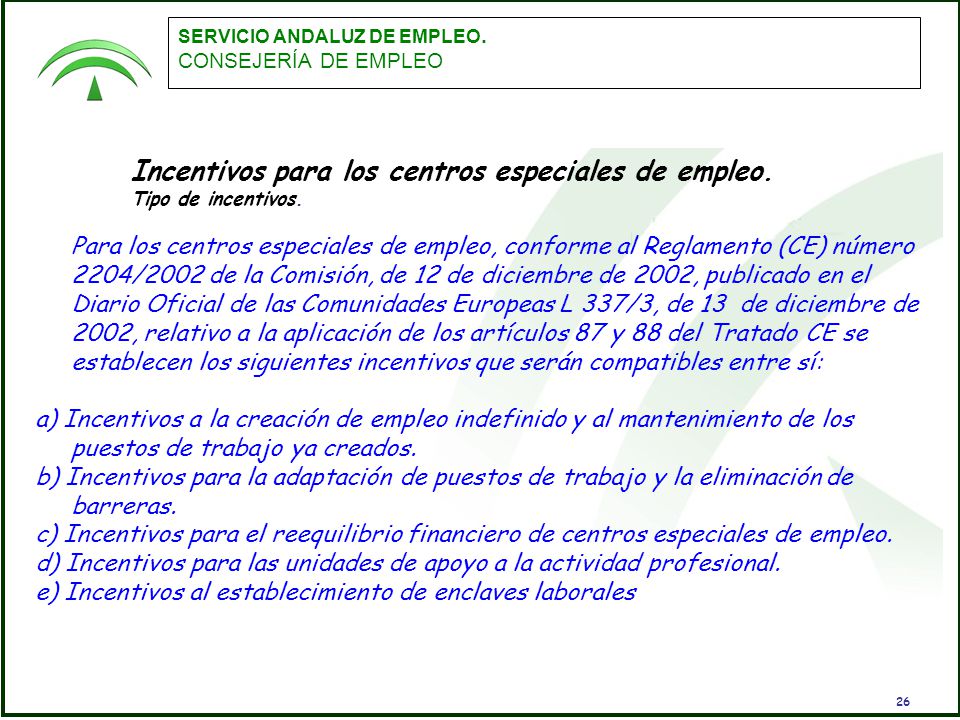 SERVICIO ANDALUZ DE EMPLEO.
CONSEJERÍA DE EMPLEO

Incentivos para los centros especiales de empleo.
Tipo de incentivos.

Para los centros especiales de empleo, conforme al Reglamento (CE) número 2204/2002 de la Comisión, de 12 de diciembre de 2002, publicado en el Diario Oficial de las Comunidades Europeas L 337/3, de 13 de diciembre de 2002, relativo a la aplicación de los artículos 87 y 88 del Tratado CE se establecen los siguientes incentivos que serán compatibles entre sí:

a) Incentivos a la creación de empleo indefinido y al mantenimiento de los puestos de trabajo ya creados.
b) Incentivos para la adaptación de puestos de trabajo y la eliminación de barreras.
c) Incentivos para el reequilibrio financiero de centros especiales de empleo.
d) Incentivos para las unidades de apoyo a la actividad profesional.
e) Incentivos al establecimiento de enclaves laborales

26